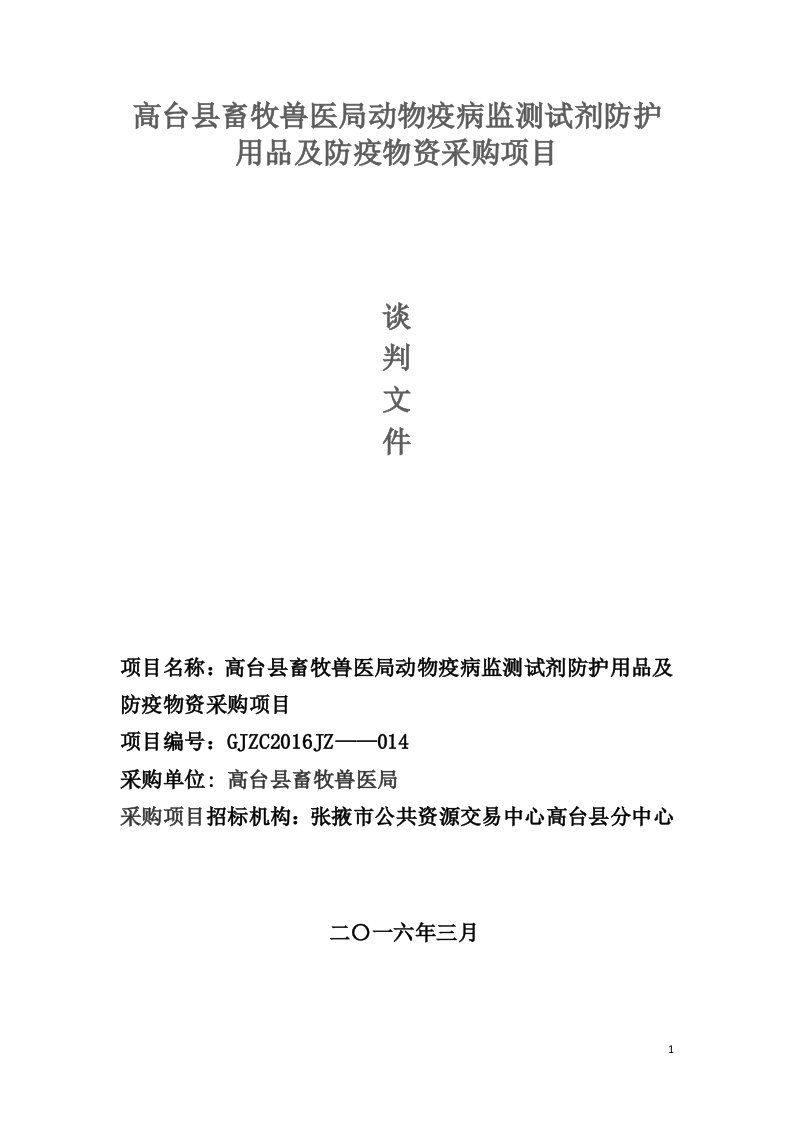 高台县畜牧兽医局动物疫病监测试剂防护用品及防疫物资采购项目

谈
判
文
件

项目名称：高台县畜牧兽医局动物疫病监测试剂防护用品及防疫物资采购项目

项目编号：GJZC2016JZ——014

采购单位: 高台县畜牧兽医局

采购项目招标机构：张掖市公共资源交易中心高台县分中心

二〇一六年三月

1